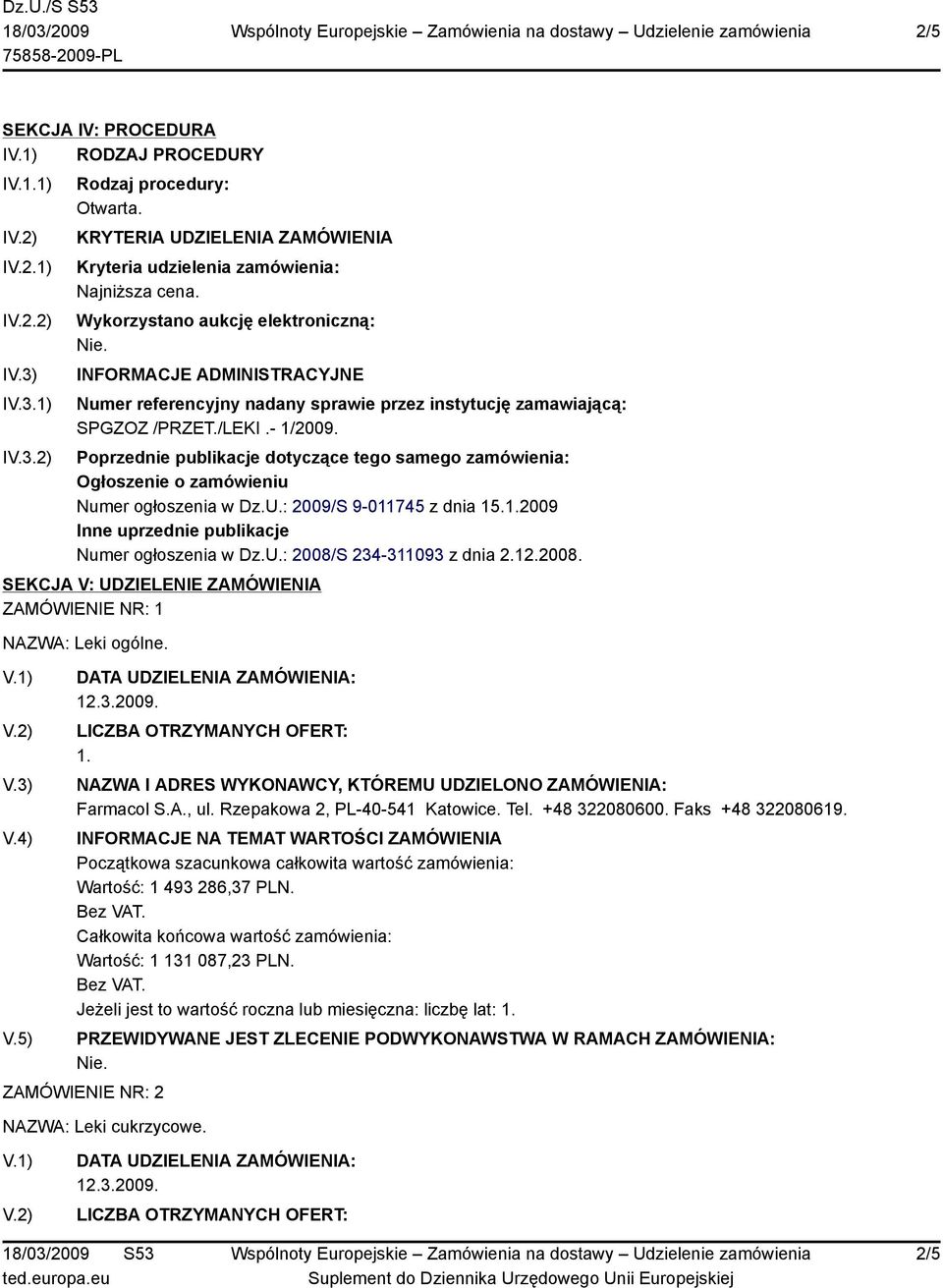 Dz.U./S S53
18/03/2009
75858-2009-PL

Wspólnoty Europejskie – Zamówienia na dostawy – Udzielenie zamówienia

2/5

SEKCJA IV: PROCEDURA
IV.1) RODZAJ PROCEDURY
IV.1.1) Rodzaj procedury:
Otwarta.
IV.2) KRYTERIA UDZIELENIA ZAMÓWIENIA
IV.2.1) Kryteria udzielenia zamówienia:
Najniższa cena.
IV.2.2) Wykorzystano aukcję elektroniczną:
Nie.
IV.3) INFORMACJE ADMINISTRACYJNE
IV.3.1) Numer referencyjny nadany sprawie przez instytucję zamawiającą:
SPGZOZ /PRZET./LEKI .- 1/2009.
IV.3.2) Poprzednie publikacje dotyczące tego samego zamówienia:
Ogłoszenie o zamówieniu
Numer ogłoszenia w Dz.U.: 2009/S 9-011745 z dnia 15.1.2009
Inne uprzednie publikacje
Numer ogłoszenia w Dz.U.: 2008/S 234-311093 z dnia 2.12.2008.

SEKCJA V: UDZIELENIE ZAMÓWIENIA
ZAMÓWIENIE NR: 1
NAZWA: Leki ogólne.
V.1) DATA UDZIELENIA ZAMÓWIENIA:
12.3.2009.
V.2) LICZBA OTRZYMANYCH OFERT:
1.
V.3) NAZWA I ADRES WYKONAWCY, KTÓREMU UDZIELONO ZAMÓWIENIA:
Farmacol S.A., ul. Rzepakowa 2, PL-40-541 Katowice. Tel. +48 322080600. Faks +48 322080619.
V.4) INFORMACJE NA TEMAT WARTOŚCI ZAMÓWIENIA
Początkowa szacunkowa całkowita wartość zamówienia:
Wartość: 1 493 286,37 PLN.
Bez VAT.
Całkowita końcowa wartość zamówienia:
Wartość: 1 131 087,23 PLN.
Bez VAT.
Jeżeli jest to wartość roczna lub miesięczna: liczbę lat: 1.
V.5) PRZEWIDYWANE JEST ZLECENIE PODWYKONAWSTWA W RAMACH ZAMÓWIENIA:
Nie.
ZAMÓWIENIE NR: 2
NAZWA: Leki cukrzycowe.
V.1) DATA UDZIELENIA ZAMÓWIENIA:
12.3.2009.
V.2) LICZBA OTRZYMANYCH OFERT:

18/03/2009 S53
ted.europa.eu
Wspólnoty Europejskie – Zamówienia na dostawy – Udzielenie zamówienia
Suplement do Dziennika Urzędowego Unii Europejskiej
2/5